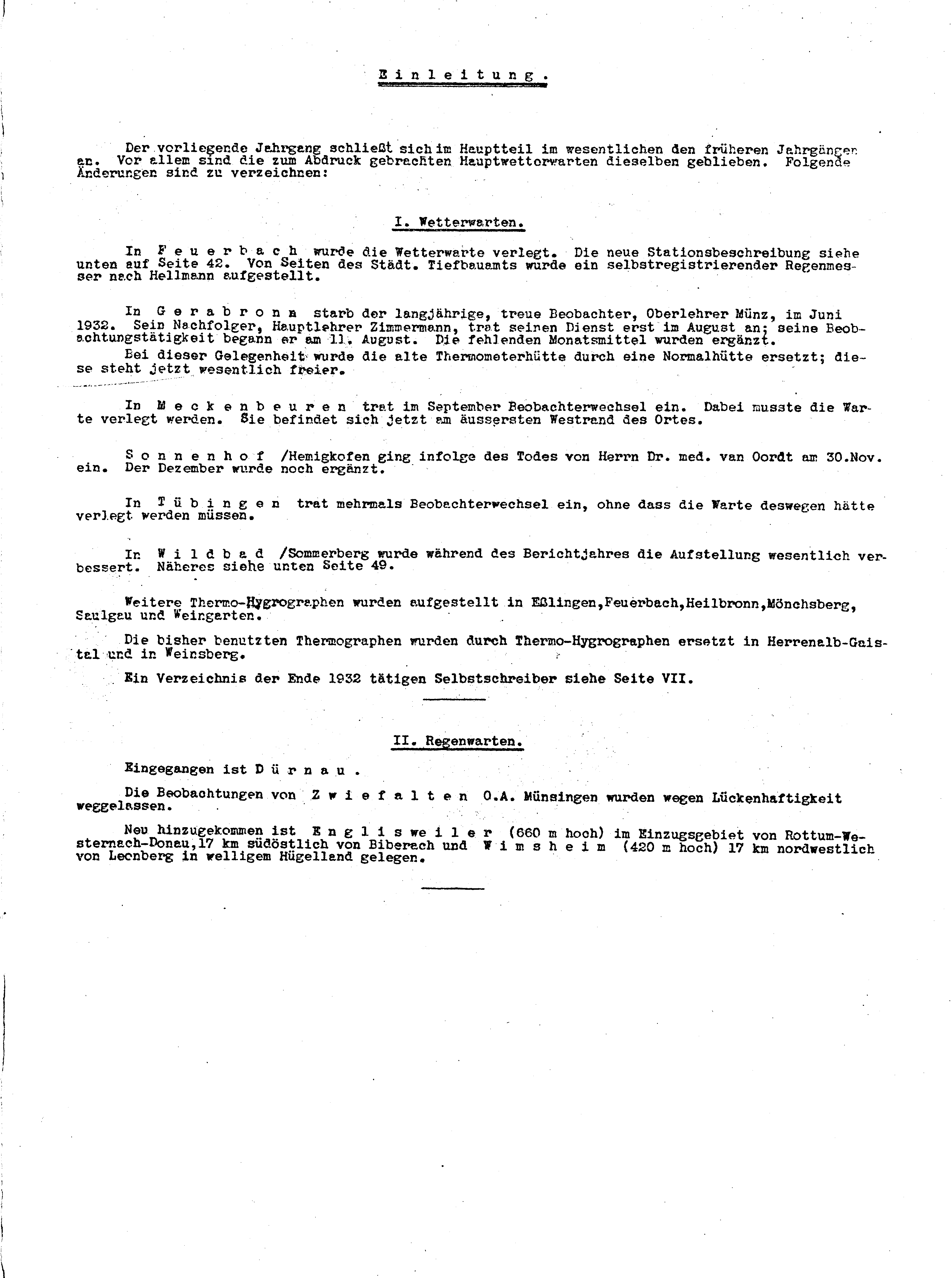 Einleitung.

Der vorliegende Jahrgang schließt sich im Hauptteil im wesentlichen den früheren Jahrgängen an. Vor allem sind die zum Abdruck gebrachten Hauptwetterwarten dieselben geblieben. Folgende Änderungen sind zu verzeichnen:

I. Wetterwarten.

In Feuerbach wurde die Wetterwarte verlegt. Die neue Stationsbeschreibung siehe unten auf Seite 42. Von Seiten des Städt. Tiefbauamts wurde ein selbstregistrierender Regenmesser nach Hellmann aufgestellt.

In Gerabronn starb der langjährige, treue Beobachter, Oberlehrer Münz, im Juni 1932. Sein Nachfolger, Hauptlehrer Zimmermann, trat seinen Dienst erst im August an; seine Beobachtungstätigkeit begann er am 11. August. Die fehlenden Monatsmittel wurden ergänzt.

Bei dieser Gelegenheit wurde die alte Thermometerhütte durch eine Normalhütte ersetzt; diese steht jetzt wesentlich freier.

In Meckenbeuren trat im September Beobachterwechsel ein. Dabei musste die Warte verlegt werden. Sie befindet sich jetzt am äussersten Westrand des Ortes.

Sonnenhof /Hemigkofen ging infolge des Todes von Herrn Dr. med. van Oordt am 30.Nov. ein. Der Dezember wurde noch ergänzt.

In Tübingen trat mehrmals Beobachterwechsel ein, ohne dass die Warte deswegen hätte verlegt werden müssen.

In Wildbad /Sommerberg wurde während des Berichtjahres die Aufstellung wesentlich verbessert. Näheres siehe unten Seite 49.

Weitere Thermo-Hygrographen wurden aufgestellt in Eßlingen,Feuerbach,Heilbronn,Mönchsberg, Saulgau und Weingarten.

Die bisher benutzten Thermographen wurden durch Thermo-Hygrographen ersetzt in Herrenalb-Gaistal und in Weinsberg.

Ein Verzeichnis der Ende 1932 tätigen Selbstschreiber siehe Seite VII.

II. Regenwarten.

Eingegangen ist Dürnau.

Die Beobachtungen von Zwiefalten O.A. Münsingen wurden wegen Lückenhaftigkeit weggelassen.

Neu hinzugekommen ist Englisweiler (660 m hoch) im Einzugsgebiet von Rottum-Westernach-Donau,17 km südöstlich von Biberach und Wimsheim (420 m hoch) 17 km nordwestlich von Leonberg in welligem Hügelland gelegen.